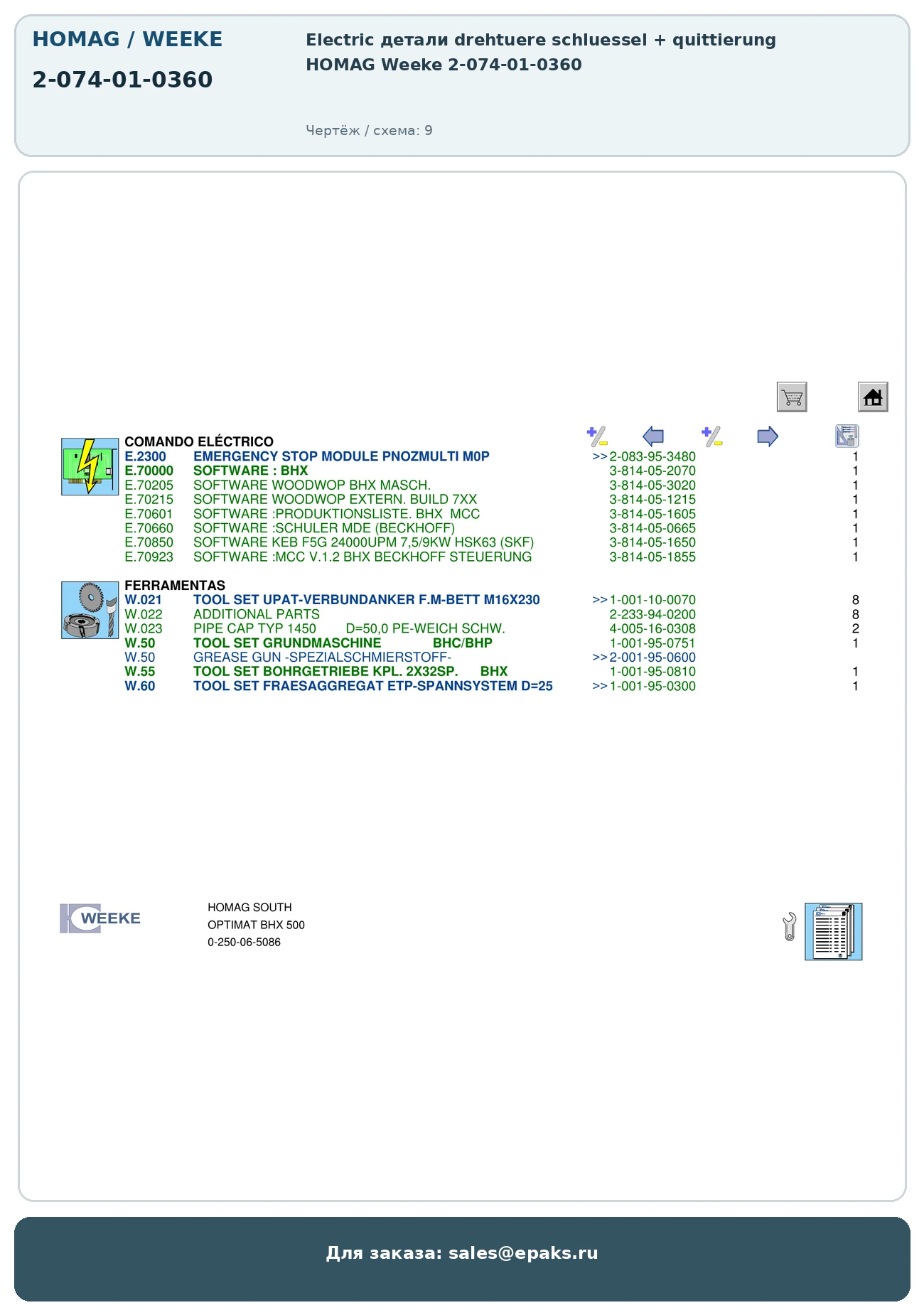 HOMAG / WEEKE

2-074-01-0360

Electric детали drehtuere schluessel + quittierung
HOMAG Weeke 2-074-01-0360

Чертёж / схема: 9

COMANDO ELÉCTRICO
E.2300 EMERGENCY STOP MODULE PNOZMULTI M0P >>2-083-95-3480 1
E.70000 SOFTWARE : BHX 3-814-05-2070 1
E.70205 SOFTWARE WOODWOP BHX MASCH. 3-814-05-3020 1
E.70215 SOFTWARE WOODWOP EXTERN. BUILD 7XX 3-814-05-1215 1
E.70601 SOFTWARE :PRODUKTIONSLISTE. BHX MCC 3-814-05-1605 1
E.70660 SOFTWARE :SCHULER MDE (BECKHOFF) 3-814-05-0665 1
E.70850 SOFTWARE KEB F5G 24000UPM 7,5/9KW HSK63 (SKF) 3-814-05-1650 1
E.70923 SOFTWARE :MCC V.1.2 BHX BECKHOFF STEUERUNG 3-814-05-1855 1

FERRAMENTAS
W.021 TOOL SET UPAT-VERBUNDANKER F.M-BETT M16X230 >>1-001-10-0070 8
W.022 ADDITIONAL PARTS 2-233-94-0200 8
W.023 PIPE CAP TYP 1450 D=50,0 PE-WEICH SCHW. 4-005-16-0308 2
W.50 TOOL SET GRUNDMASCHINE BHC/BHP 1-001-95-0751 1
W.50 GREASE GUN -SPEZIALSCHMIERSTOFF- >>2-001-95-0600
W.55 TOOL SET BOHRGETRIEBE KPL. 2X32SP. BHX 1-001-95-0810 1
W.60 TOOL SET FRAESAGGREGAT ETP-SPANNSYSTEM D=25 >>1-001-95-0300 1

WEEKE

HOMAG SOUTH
OPTIMAT BHX 500
0-250-06-5086

Для заказа: sales@epaks.ru